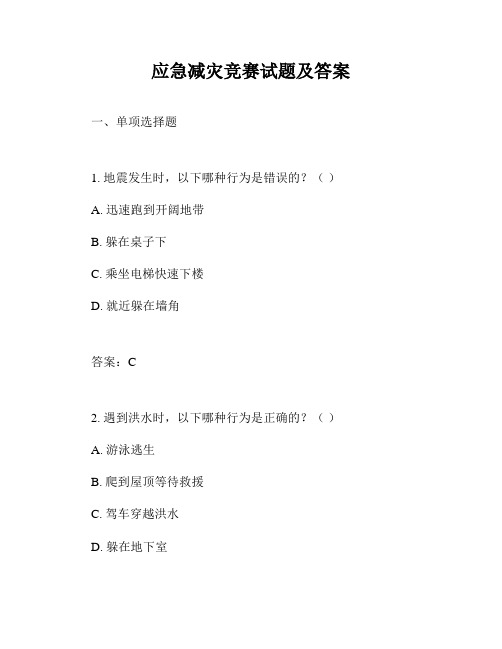 应急减灾竞赛试题及答案

一、单项选择题

1. 地震发生时，以下哪种行为是错误的？（ ）

A. 迅速跑到开阔地带

B. 躲在桌子下

C. 乘坐电梯快速下楼

D. 就近躲在墙角

答案：C

2. 遇到洪水时，以下哪种行为是正确的？（ ）

A. 游泳逃生

B. 爬到屋顶等待救援

C. 驾车穿越洪水

D. 躲在地下室